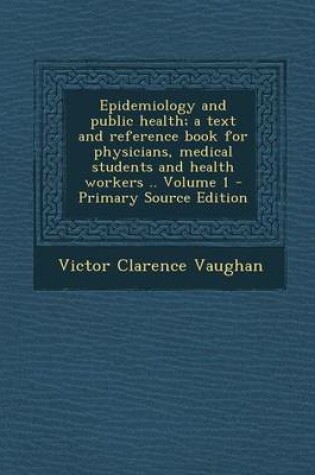 Epidemiology and public health; a text and reference book for physicians, medical students and health workers .. Volume 1 - Primary Source Edition

Victor Clarence Vaughan